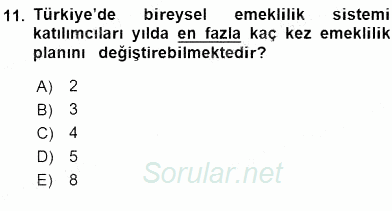 11. Türkiye'de bireysel emeklilik sistemi katılımcıları yılda en fazla kaç kez emeklilik planını değiştirebilmektedir?

A) 2
B) 3
C) 4
D) 5
E) 8

Sorular.net